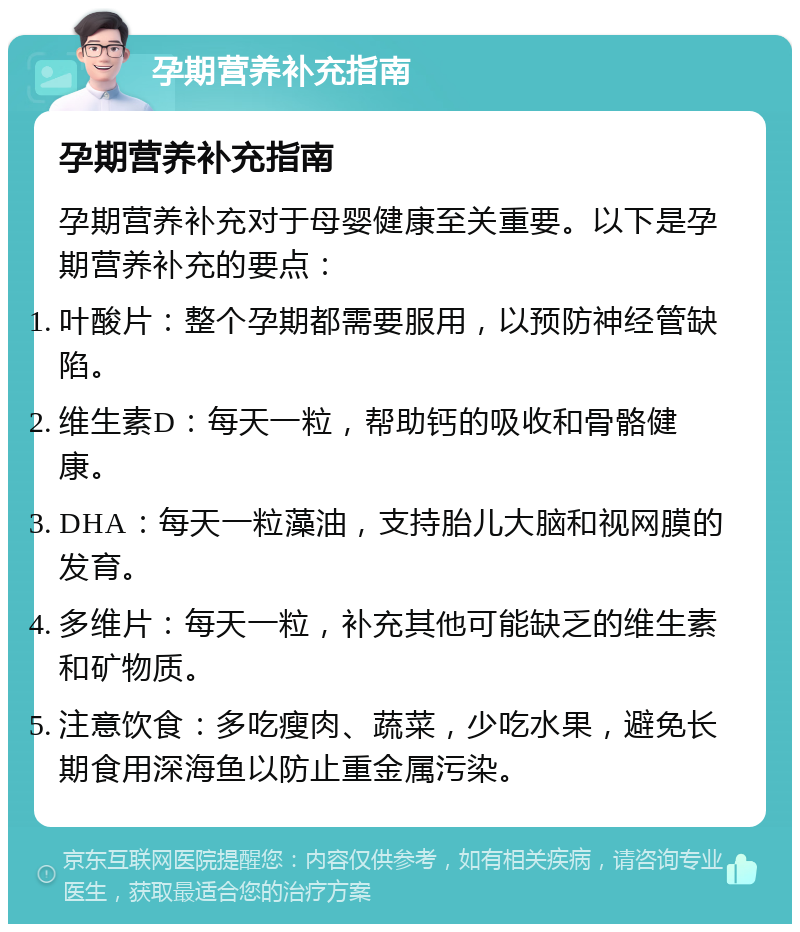 孕期营养补充指南

孕期营养补充指南

孕期营养补充对于母婴健康至关重要。以下是孕期营养补充的要点：

1. 叶酸片：整个孕期都需要服用，以预防神经管缺陷。
2. 维生素D：每天一粒，帮助钙的吸收和骨骼健康。
3. DHA：每天一粒藻油，支持胎儿大脑和视网膜的发育。
4. 多维片：每天一粒，补充其他可能缺乏的维生素和矿物质。
5. 注意饮食：多吃瘦肉、蔬菜，少吃水果，避免长期食用深海鱼以防止重金属污染。

京东互联网医院提醒您：内容仅供参考，如有相关疾病，请咨询专业医生，获取最适合您的治疗方案